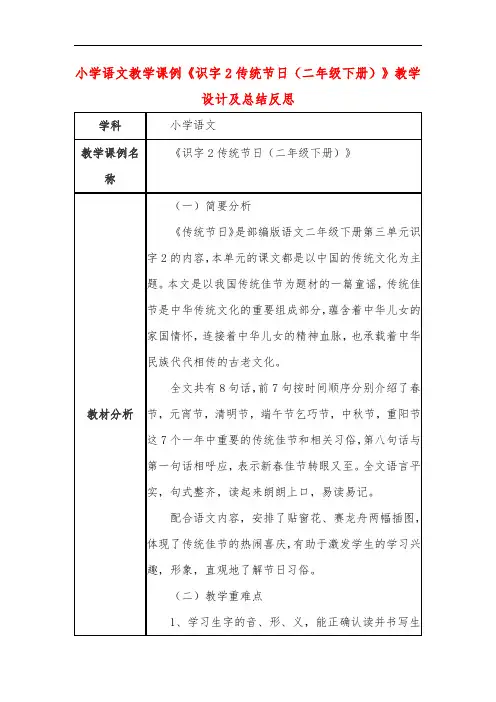 小学语文教学课例《识字 2 传统节日（二年级下册）》教学设计及总结反思

| 学科 | 小学语文 |
|---|---|
| 教学课例名称 | 《识字 2 传统节日（二年级下册）》 |
| 教材分析 | （一）简要分析<br>《传统节日》是部编版语文二年级下册第三单元识字 2 的内容，本单元的课文都是以中国的传统文化为主题。本文是以我国传统佳节为题材的一篇童谣，传统佳节是中华传统文化的重要组成部分，蕴含着中华儿女的家国情怀，连接着中华儿女的精神血脉，也承载着中华民族代代相传的古老文化。<br>全文共有 8 句话，前 7 句按时间顺序分别介绍了春节，元宵节，清明节，端午节乞巧节，中秋节，重阳节这 7 个一年中重要的传统佳节和相关习俗，第八句话与第一句话相呼应，表示新春佳节转眼又至。全文语言平实，句式整齐，读起来朗朗上口，易读易记。<br>配合语文内容，安排了贴窗花、赛龙舟两幅插图，体现了传统佳节的热闹喜庆，有助于激发学生的学习兴趣，形象，直观地了解节日习俗。<br>（二）教学重难点<br>1、学习生字的音、形、义，能正确认读并书写生 |